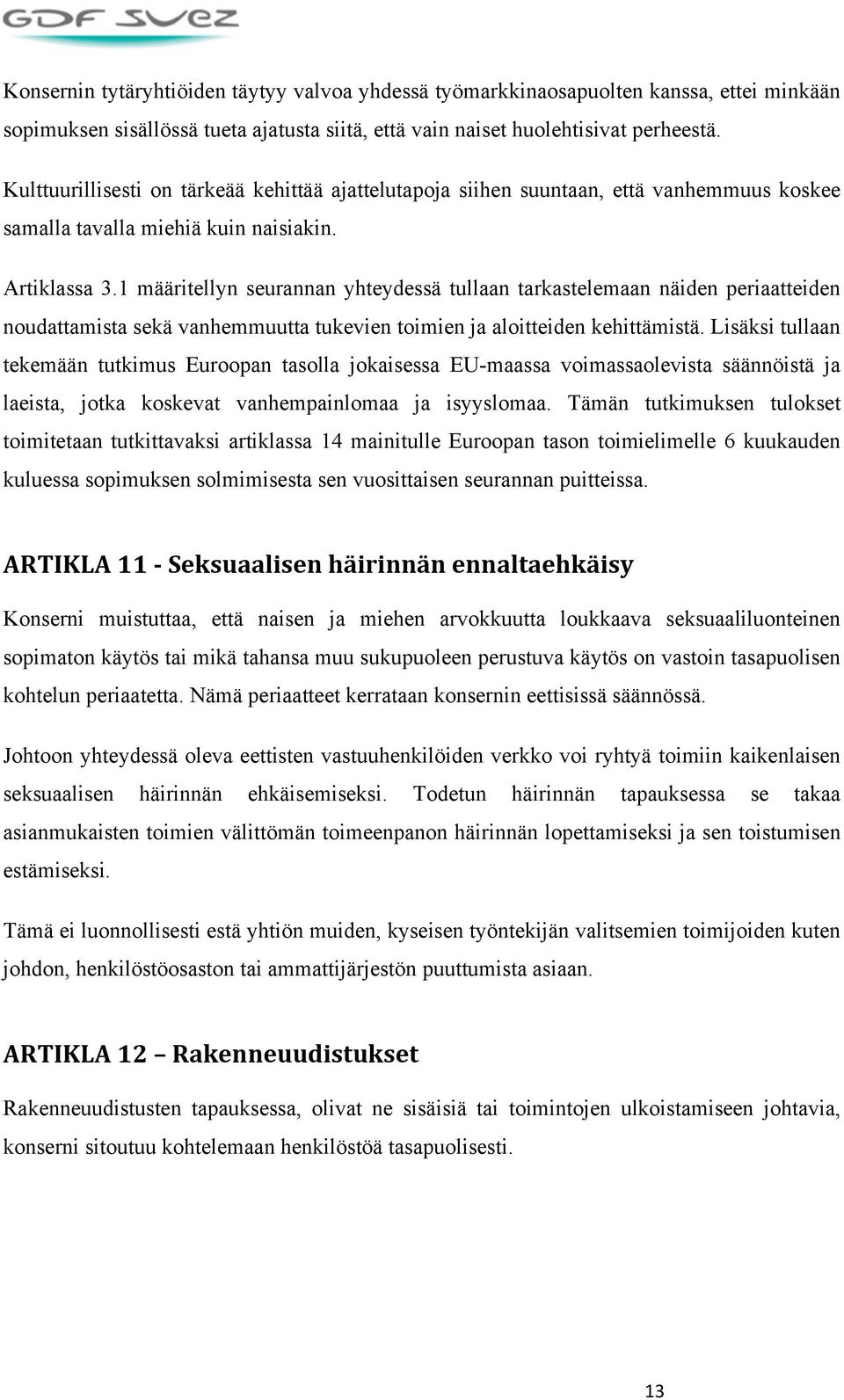 GDF SUEZ

Konsernin tytäryhtiöiden täytyy valvoa yhdessä työmarkkinaosapuolten kanssa, ettei minkään sopimuksen sisällössä tueta ajatusta siitä, että vain naiset huolehtisivat perheestä.

Kulttuurillisesti on tärkeää kehittää ajattelutapoja siihen suuntaan, että vanhemmuus koskee samalla tavalla miehiä kuin naisiakin.

Artiklassa 3.1 määritellyn seurannan yhteydessä tullaan tarkastelemaan näiden periaatteiden noudattamista sekä vanhemmuutta tukevien toimien ja aloitteiden kehittämistä. Lisäksi tullaan tekemään tutkimus Euroopan tasolla jokaisessa EU-maassa voimassaolevista säännöistä ja laeista, jotka koskevat vanhempainlomaa ja isyyslomaa. Tämän tutkimuksen tulokset toimitetaan tutkittavaksi artiklassa 14 mainitulle Euroopan tason toimielimelle 6 kuukauden kuluessa sopimuksen solmimisesta sen vuosittaisen seurannan puitteissa.

ARTIKLA 11 - Seksuaalisen häirinnän ennaltaehkäisy

Konserni muistuttaa, että naisen ja miehen arvokkuutta loukkaava seksuaaliluonteinen sopimaton käytös tai mikä tahansa muu sukupuoleen perustuva käytös on vastoin tasapuolisen kohtelun periaatetta. Nämä periaatteet kerrataan konsernin eettisissä säännössä.

Johtoon yhteydessä oleva eettisten vastuuhenkilöiden verkko voi ryhtyä toimiin kaikenlaisen seksuaalisen häirinnän ehkäisemiseksi. Todetun häirinnän tapauksessa se takaa asianmukaisten toimien välittömän toimeenpanon häirinnän lopettamiseksi ja sen toistumisen estämiseksi.

Tämä ei luonnollisesti estä yhtiön muiden, kyseisen työntekijän valitsemien toimijoiden kuten johdon, henkilöstöosaston tai ammattijärjestön puuttumista asiaan.

ARTIKLA 12 – Rakenneuudistukset

Rakenneuudistusten tapauksessa, olivat ne sisäisiä tai toimintojen ulkoistamiseen johtavia, konserni sitoutuu kohtelemaan henkilöstöä tasapuolisesti.

13